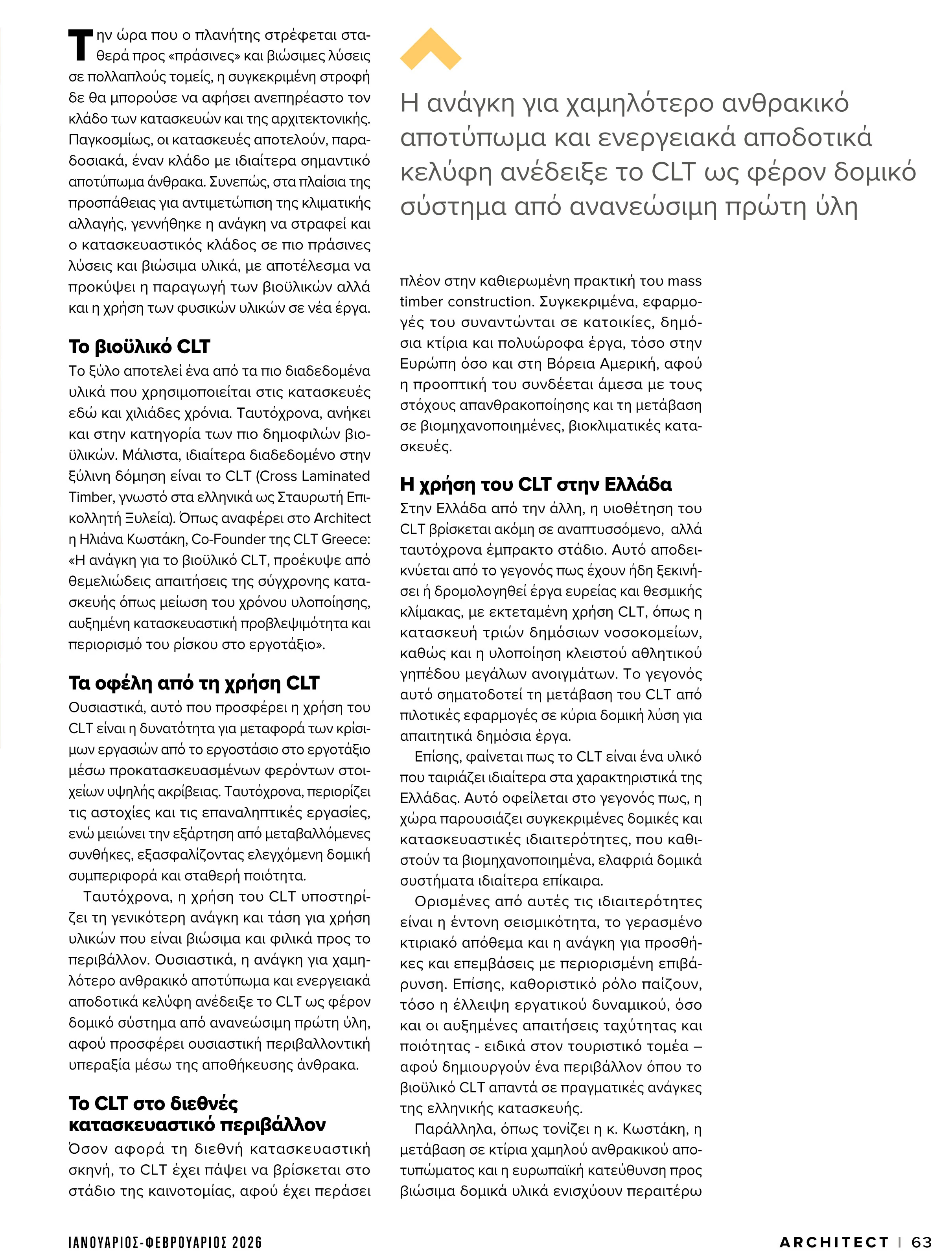 Την ώρα που ο πλανήτης στρέφεται σταθερά προς «πράσινες» και βιώσιμες λύσεις σε πολλαπλούς τομείς, η συγκεκριμένη στροφή δε θα μπορούσε να αφήσει ανεπηρέαστο τον κλάδο των κατασκευών και της αρχιτεκτονικής. Παγκοσμίως, οι κατασκευές αποτελούν, παραδοσιακά, έναν κλάδο με ιδιαίτερα σημαντικό αποτύπωμα άνθρακα. Συνεπώς, στα πλαίσια της προσπάθειας για αντιμετώπιση της κλιματικής αλλαγής, γεννήθηκε η ανάγκη να στραφεί και ο κατασκευαστικός κλάδος σε πιο πράσινες λύσεις και βιώσιμα υλικά, με αποτέλεσμα να προκύψει η παραγωγή των βιοϋλικών αλλά και η χρήση των φυσικών υλικών σε νέα έργα.

Το βιοϋλικό CLT

Το ξύλο αποτελεί ένα από τα πιο διαδεδομένα υλικά που χρησιμοποιείται στις κατασκευές εδώ και χιλιάδες χρόνια. Ταυτόχρονα, ανήκει και στην κατηγορία των πιο δημοφιλών βιοϋλικών. Μάλιστα, ιδιαίτερα διαδεδομένο στην ξύλινη δόμηση είναι το CLT (Cross Laminated Timber, γνωστό στα ελληνικά ως Σταυρωτή Επικολλητή Ξυλεία). Όπως αναφέρει στο Architect η Ηλιάνα Κωστάκη, Co-Founder της CLT Greece: «Η ανάγκη για το βιοϋλικό CLT, προέκυψε από θεμελιώδεις απαιτήσεις της σύγχρονης κατασκευής όπως μείωση του χρόνου υλοποίησης, αυξημένη κατασκευαστική προβλεψιμότητα και περιορισμό του ρίσκου στο εργοτάξιο».

Τα οφέλη από τη χρήση CLT

Ουσιαστικά, αυτό που προσφέρει η χρήση του CLT είναι η δυνατότητα για μεταφορά των κρίσιμων εργασιών από το εργοστάσιο στο εργοτάξιο μέσω προκατασκευασμένων φερόντων στοιχείων υψηλής ακρίβειας. Ταυτόχρονα, περιορίζει τις αστοχίες και τις επαναληπτικές εργασίες, ενώ μειώνει την εξάρτηση από μεταβαλλόμενες συνθήκες, εξασφαλίζοντας ελεγχόμενη δομική συμπεριφορά και σταθερή ποιότητα.

Ταυτόχρονα, η χρήση του CLT υποστηρίζει τη γενικότερη ανάγκη και τάση για χρήση υλικών που είναι βιώσιμα και φιλικά προς το περιβάλλον. Ουσιαστικά, η ανάγκη για χαμηλότερο ανθρακικό αποτύπωμα και ενεργειακά αποδοτικά κελύφη ανέδειξε το CLT ως φέρον δομικό σύστημα από ανανεώσιμη πρώτη ύλη, αφού προσφέρει ουσιαστική περιβαλλοντική υπεραξία μέσω της αποθήκευσης άνθρακα.

Το CLT στο διεθνές κατασκευαστικό περιβάλλον

Όσον αφορά τη διεθνή κατασκευαστική σκηνή, το CLT έχει πάψει να βρίσκεται στο στάδιο της καινοτομίας, αφού έχει περάσει

Η ανάγκη για χαμηλότερο ανθρακικό αποτύπωμα και ενεργειακά αποδοτικά κελύφη ανέδειξε το CLT ως φέρον δομικό σύστημα από ανανεώσιμη πρώτη ύλη

πλέον στην καθιερωμένη πρακτική του mass timber construction. Συγκεκριμένα, εφαρμογές του συναντώνται σε κατοικίες, δημόσια κτίρια και πολυώροφα έργα, τόσο στην Ευρώπη όσο και στη Βόρεια Αμερική, αφού η προοπτική του συνδέεται άμεσα με τους στόχους απανθρακοποίησης και τη μετάβαση σε βιομηχανοποιημένες, βιοκλιματικές κατασκευές.

Η χρήση του CLT στην Ελλάδα

Στην Ελλάδα από την άλλη, η υιοθέτηση του CLT βρίσκεται ακόμη σε αναπτυσσόμενο, αλλά ταυτόχρονα έμπρακτο στάδιο. Αυτό αποδεικνύεται από το γεγονός πως έχουν ήδη ξεκινήσει ή δρομολογηθεί έργα ευρείας και θεσμικής κλίμακας, με εκτεταμένη χρήση CLT, όπως η κατασκευή τριών δημόσιων νοσοκομείων, καθώς και η υλοποίηση κλειστού αθλητικού γηπέδου μεγάλων ανοιγμάτων. Το γεγονός αυτό σηματοδοτεί τη μετάβαση του CLT από πιλοτικές εφαρμογές σε κύρια δομική λύση για απαιτητικά δημόσια έργα.

Επίσης, φαίνεται πως το CLT είναι ένα υλικό που ταιριάζει ιδιαίτερα στα χαρακτηριστικά της Ελλάδας. Αυτό οφείλεται στο γεγονός πως, η χώρα παρουσιάζει συγκεκριμένες δομικές και κατασκευαστικές ιδιαιτερότητες, που καθιστούν τα βιομηχανοποιημένα, ελαφριά δομικά συστήματα ιδιαίτερα επίκαιρα.

Ορισμένες από αυτές τις ιδιαιτερότητες είναι η έντονη σεισμικότητα, το γερασμένο κτιριακό απόθεμα και η ανάγκη για προσθήκες και επεμβάσεις με περιορισμένη επιβάρυνση. Επίσης, καθοριστικό ρόλο παίζουν, τόσο η έλλειψη εργατικού δυναμικού, όσο και οι αυξημένες απαιτήσεις ταχύτητας και ποιότητας - ειδικά στον τουριστικό τομέα – αφού δημιουργούν ένα περιβάλλον όπου το βιοϋλικό CLT απαντά σε πραγματικές ανάγκες της ελληνικής κατασκευής.

Παράλληλα, όπως τονίζει η κ. Κωστάκη, η μετάβαση σε κτίρια χαμηλού ανθρακικού αποτυπώματος και η ευρωπαϊκή κατεύθυνση προς βιώσιμα δομικά υλικά ενισχύουν περαιτέρω

ΙΑΝΟΥΑΡΙΟΣ-ΦΕΒΡΟΥΑΡΙΟΣ 2026

ARCHITECT | 63